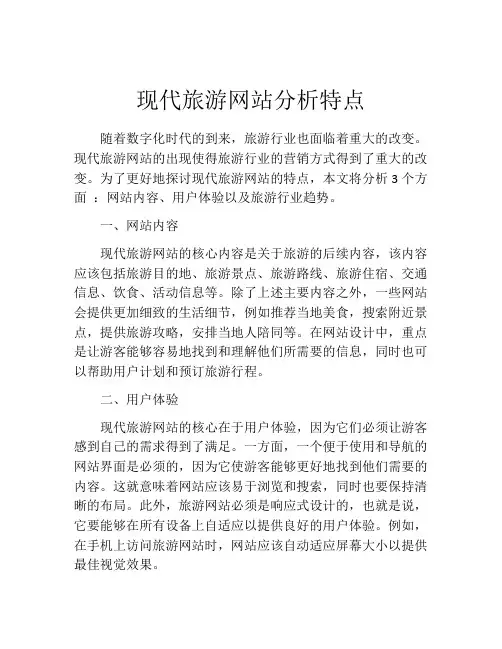 现代旅游网站分析特点

随着数字化时代的到来，旅游行业也面临着重大的改变。现代旅游网站的出现使得旅游行业的营销方式得到了重大的改变。为了更好地探讨现代旅游网站的特点，本文将分析 3 个方面 ：网站内容、用户体验以及旅游行业趋势。

一、网站内容

现代旅游网站的核心内容是关于旅游的后续内容，该内容应该包括旅游目的地、旅游景点、旅游路线、旅游住宿、交通信息、饮食、活动信息等。除了上述主要内容之外，一些网站会提供更加细致的生活细节，例如推荐当地美食，搜索附近景点，提供旅游攻略，安排当地人陪同等。在网站设计中，重点是让游客能够容易地找到和理解他们所需要的信息，同时也可以帮助用户计划和预订旅游行程。

二、用户体验

现代旅游网站的核心在于用户体验，因为它们必须让游客感到自己的需求得到了满足。一方面，一个便于使用和导航的网站界面是必须的，因为它使游客能够更好地找到他们需要的内容。这就意味着网站应该易于浏览和搜索，同时也要保持清晰的布局。此外，旅游网站必须是响应式设计的，也就是说，它要能够在所有设备上自适应以提供良好的用户体验。例如，在手机上访问旅游网站时，网站应该自动适应屏幕大小以提供最佳视觉效果。